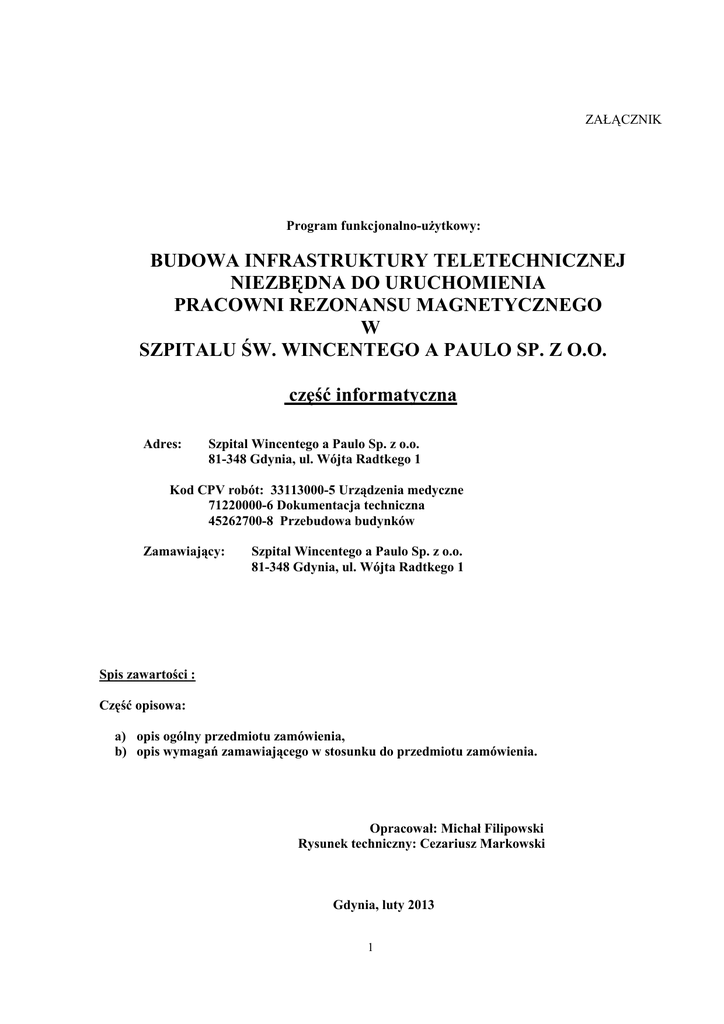 ZAŁĄCZNIK

Program funkcjonalno-użytkowy:

BUDOWA INFRASTRUKTURY TELETECHNICZNEJ
NIEZBĘDNA DO URUCHOMIENIA
PRACOWNI REZONANSU MAGNETYCZNEGO
W
SZPITALU ŚW. WINCENTEGO A PAULO SP. Z O.O.

część informatyczna

Adres: Szpital Wincentego a Paulo Sp. z o.o.
81-348 Gdynia, ul. Wójta Radtkego 1

Kod CPV robót: 33113000-5 Urządzenia medyczne
71220000-6 Dokumentacja techniczna
45262700-8 Przebudowa budynków

Zamawiający: Szpital Wincentego a Paulo Sp. z o.o.
81-348 Gdynia, ul. Wójta Radtkego 1

Spis zawartości :

Część opisowa:

a) opis ogólny przedmiotu zamówienia,
b) opis wymagań zamawiającego w stosunku do przedmiotu zamówienia.

Opracował: Michał Filipowski
Rysunek techniczny: Cezariusz Markowski

Gdynia, luty 2013

1